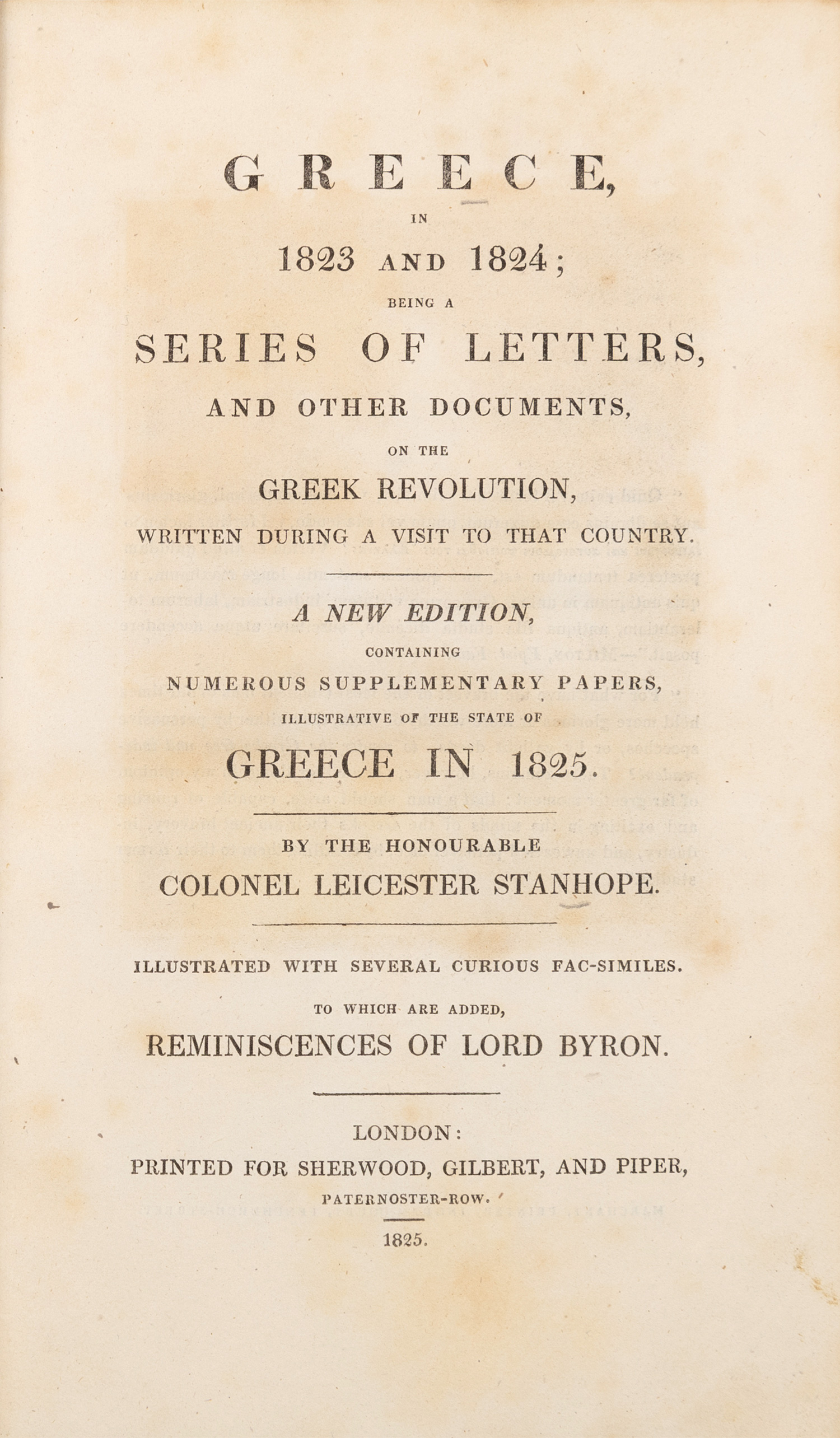 GREECE,

IN

1823 AND 1824;

BEING A

SERIES OF LETTERS,

AND OTHER DOCUMENTS,

ON THE

GREEK REVOLUTION,

WRITTEN DURING A VISIT TO THAT COUNTRY.

A NEW EDITION,

CONTAINING

NUMEROUS SUPPLEMENTARY PAPERS,

ILLUSTRATIVE OF THE STATE OF

GREECE IN 1825.

BY THE HONOURABLE

COLONEL LEICESTER STANHOPE.

ILLUSTRATED WITH SEVERAL CURIOUS FAC-SIMILES.

TO WHICH ARE ADDED,

REMINISCENCES OF LORD BYRON.

LONDON:

PRINTED FOR SHERWOOD, GILBERT, AND PIPER,

PATERNOSTER-ROW.

1825.